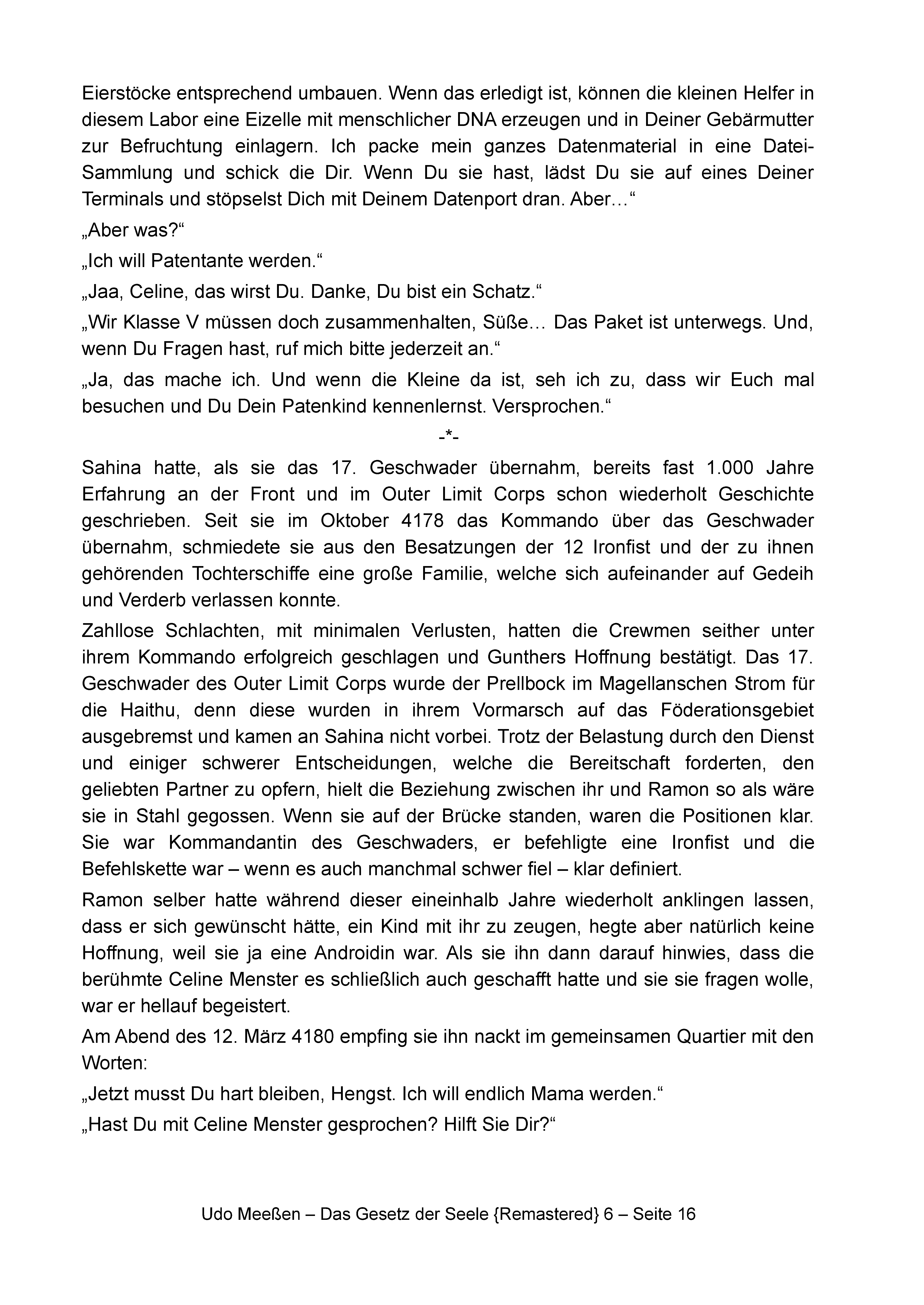 Eierstöcke entsprechend umbauen. Wenn das erledigt ist, können die kleinen Helfer in diesem Labor eine Eizelle mit menschlicher DNA erzeugen und in Deiner Gebärmutter zur Befruchtung einlagern. Ich packe mein ganzes Datenmaterial in eine Datei-Sammlung und schick die Dir. Wenn Du sie hast, lädst Du sie auf eines Deiner Terminals und stöpselst Dich mit Deinem Datenport dran. Aber…“

„Aber was?“

„Ich will Patentante werden.“

„Jaa, Celine, das wirst Du. Danke, Du bist ein Schatz.“

„Wir Klasse V müssen doch zusammenhalten, Süße… Das Paket ist unterwegs. Und, wenn Du Fragen hast, ruf mich bitte jederzeit an.“

„Ja, das mache ich. Und wenn die Kleine da ist, seh ich zu, dass wir Euch mal besuchen und Du Dein Patenkind kennenlernst. Versprochen.“

-*-

Sahina hatte, als sie das 17. Geschwader übernahm, bereits fast 1.000 Jahre Erfahrung an der Front und im Outer Limit Corps schon wiederholt Geschichte geschrieben. Seit sie im Oktober 4178 das Kommando über das Geschwader übernahm, schmiedete sie aus den Besatzungen der 12 Ironfist und der zu ihnen gehörenden Tochterschiffe eine große Familie, welche sich aufeinander auf Gedeih und Verderb verlassen konnte.

Zahllose Schlachten, mit minimalen Verlusten, hatten die Crewmen seither unter ihrem Kommando erfolgreich geschlagen und Gunthers Hoffnung bestätigt. Das 17. Geschwader des Outer Limit Corps wurde der Prellbock im Magellanschen Strom für die Haithu, denn diese wurden in ihrem Vormarsch auf das Föderationsgebiet ausgebremst und kamen an Sahina nicht vorbei. Trotz der Belastung durch den Dienst und einiger schwerer Entscheidungen, welche die Bereitschaft forderten, den geliebten Partner zu opfern, hielt die Beziehung zwischen ihr und Ramon so als wäre sie in Stahl gegossen. Wenn sie auf der Brücke standen, waren die Positionen klar. Sie war Kommandantin des Geschwaders, er befehligte eine Ironfist und die Befehlskette war – wenn es auch manchmal schwer fiel – klar definiert.

Ramon selber hatte während dieser eineinhalb Jahre wiederholt anklingen lassen, dass er sich gewünscht hätte, ein Kind mit ihr zu zeugen, hegte aber natürlich keine Hoffnung, weil sie ja eine Androidin war. Als sie ihn dann darauf hinwies, dass die berühmte Celine Menster es schließlich auch geschafft hatte und sie sie fragen wolle, war er hellauf begeistert.

Am Abend des 12. März 4180 empfing sie ihn nackt im gemeinsamen Quartier mit den Worten:

„Jetzt musst Du hart bleiben, Hengst. Ich will endlich Mama werden.“

„Hast Du mit Celine Menster gesprochen? Hilft Sie Dir?“

Udo Meeßen – Das Gesetz der Seele {Remastered} 6 – Seite 16